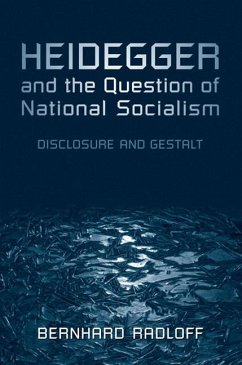 HEIDEGGER
and the Question of National Socialism

DISCLOSURE AND GESTALT

BERNHARD RADLOFF